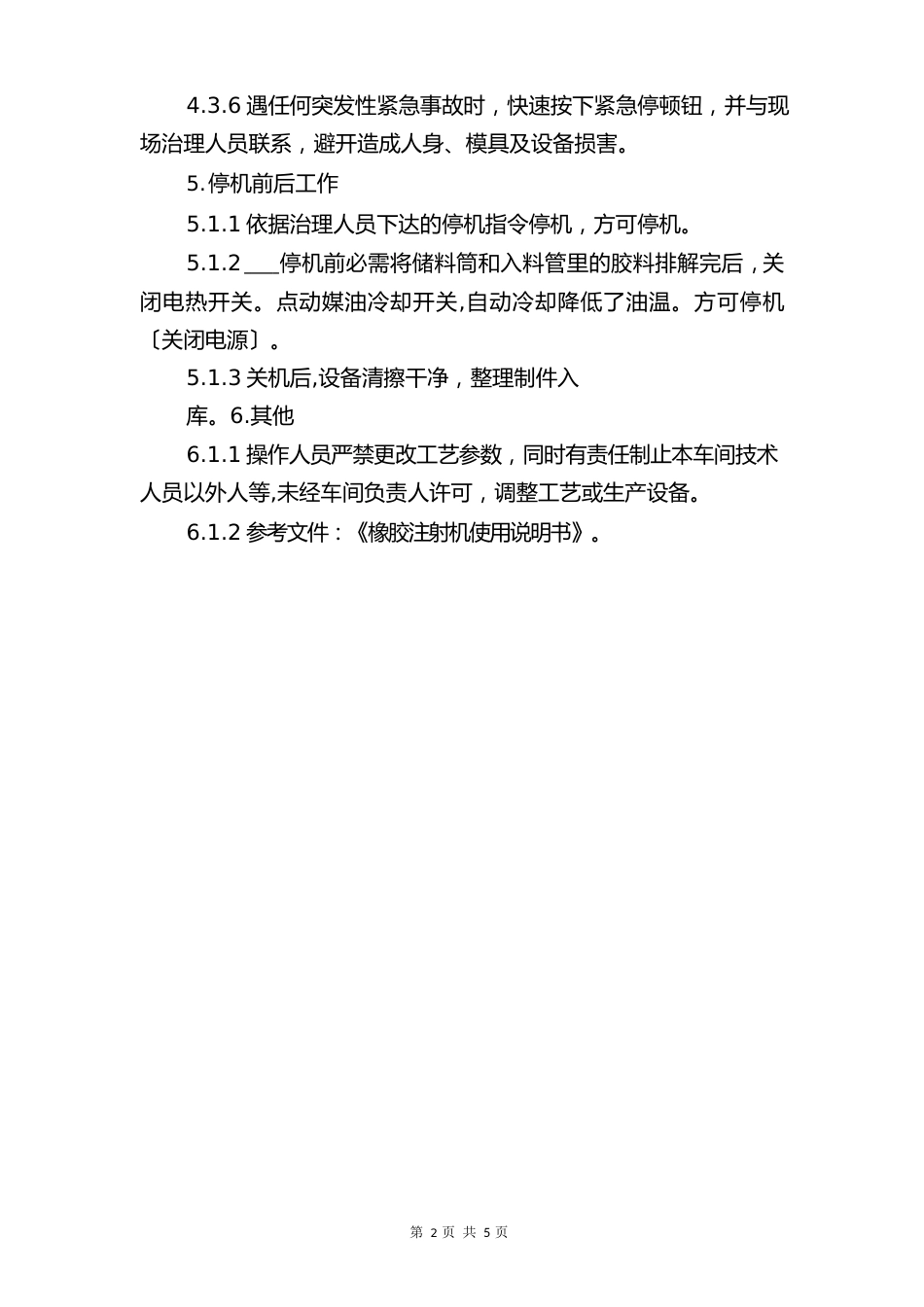 4.3.6 遇任何突发性紧急事故时，快速按下紧急停顿钮，并与现场治理人员联系，避开造成人身、模具及设备损害。

5.停机前后工作

5.1.1 依据治理人员下达的停机指令停机，方可停机。

5.1.2 ___停机前必需将储料筒和入料管里的胶料排解完后，关闭电热开关。点动媒油冷却开关,自动冷却降低了油温。方可停机〔关闭电源〕。

5.1.3 关机后,设备清擦干净，整理制件入

库。6.其他

6.1.1 操作人员严禁更改工艺参数，同时有责任制止本车间技术人员以外人等,未经车间负责人许可，调整工艺或生产设备。

6.1.2 参考文件：《橡胶注射机使用说明书》。

第 2 页 共 5 页